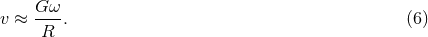 $v \approx \frac{G\omega}{R}.$ (6)